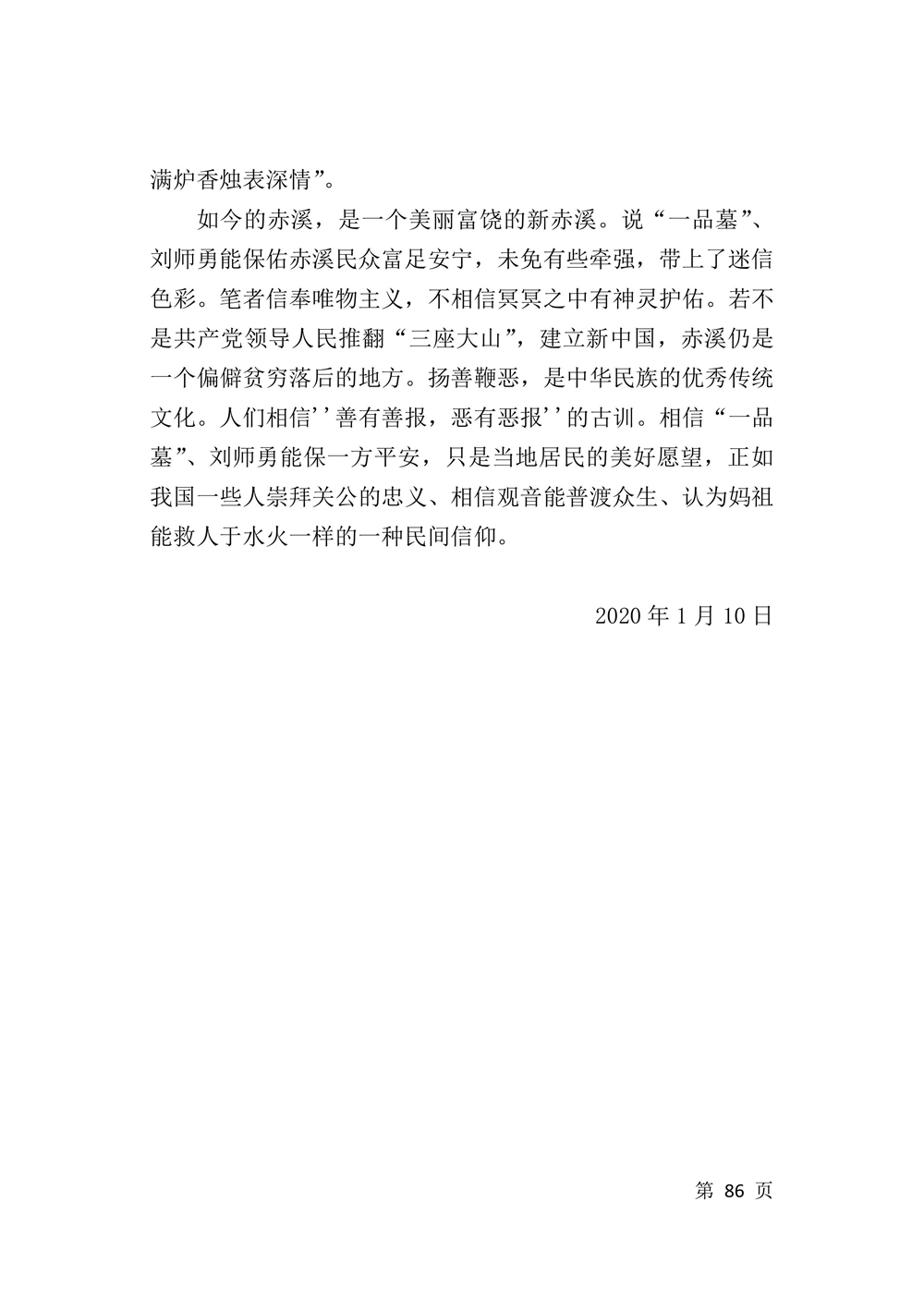 满炉香烛表深情”。

如今的赤溪，是一个美丽富饶的新赤溪。说“一品墓”、刘师勇能保佑赤溪民众富足安宁，未免有些牵强，带上了迷信色彩。笔者信奉唯物主义，不相信冥冥之中有神灵护佑。若不是共产党领导人民推翻“三座大山”，建立新中国，赤溪仍是一个偏僻贫穷落后的地方。扬善鞭恶，是中华民族的优秀传统文化。人们相信''善有善报，恶有恶报''的古训。相信“一品墓”、刘师勇能保一方平安，只是当地居民的美好愿望，正如我国一些人崇拜关公的忠义、相信观音能普渡众生、认为妈祖能救人于水火一样的一种民间信仰。

2020 年 1 月 10 日

第 86 页